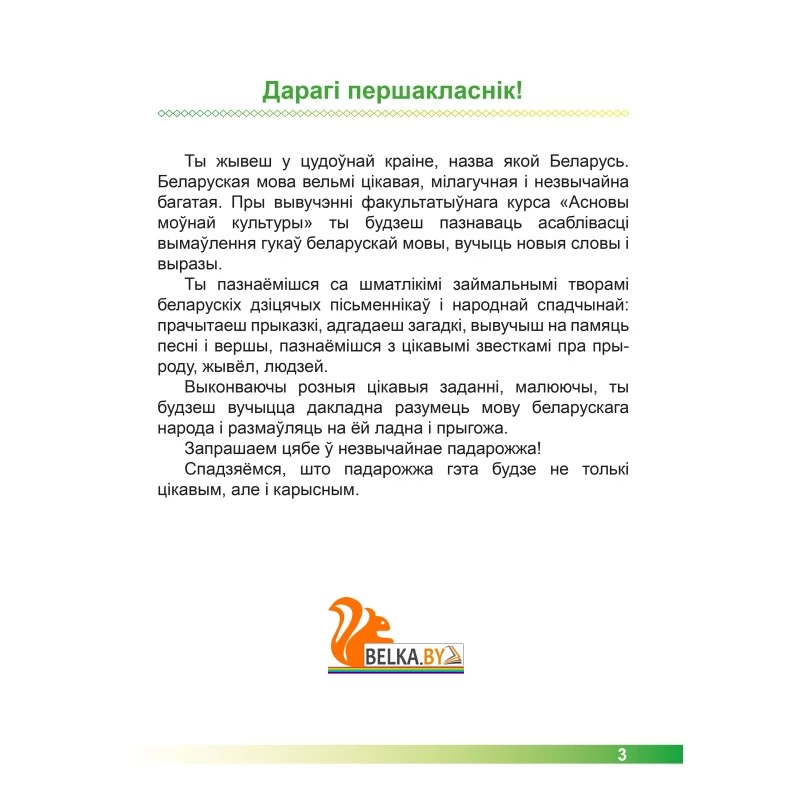 Дарагі першакласнік!

Ты жывеш у цудоўнай краіне, назва якой Беларусь. Беларуская мова вельмі цікавая, мілагучная і незвычайна багатая. Пры вывучэнні факультатыўнага курса «Асновы моўнай культуры» ты будзеш пазнаваць асаблівасці вымаўлення гукаў беларускай мовы, вучыць новыя словы і выразы.

Ты пазнаёмішся са шматлікімі займальнымі творамі беларускіх дзіцячых пісьменнікаў і народнай спадчынай: прачытаеш прыказкі, адгадаеш загадкі, вывучыш на памяць песні і вершы, пазнаёмішся з цікавымі звесткамі пра прыроду, жывёл, людзей.

Выконваючы розныя цікавыя заданні, малюючы, ты будзеш вучыцца дакладна разумець мову беларускага народа і размаўляць на ёй ладна і прыгожа.

Запрашаем цябе ў незвычайнае падарожжа!

Спадзяёмся, што падарожжа гэта будзе не толькі цікавым, але і карысным.

BELKA.BY

3